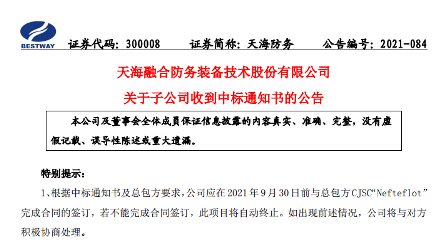 BESTWAY

证券代码：300008　　证券简称：天海防务　　公告编号：2021-084

天海融合防务装备技术股份有限公司

关于子公司收到中标通知书的公告

本公司及董事会全体成员保证信息披露的内容真实、准确、完整，没有虚假记载、误导性陈述或重大遗漏。

特别提示：

1、根据中标通知书及总包方要求，公司应在 2021 年 9 月 30 日前与总包方 CJSC“Nefteflot”完成合同的签订，若不能完成合同签订，此项目将自动终止。如出现前述情况，公司将与对方积极协商处理。